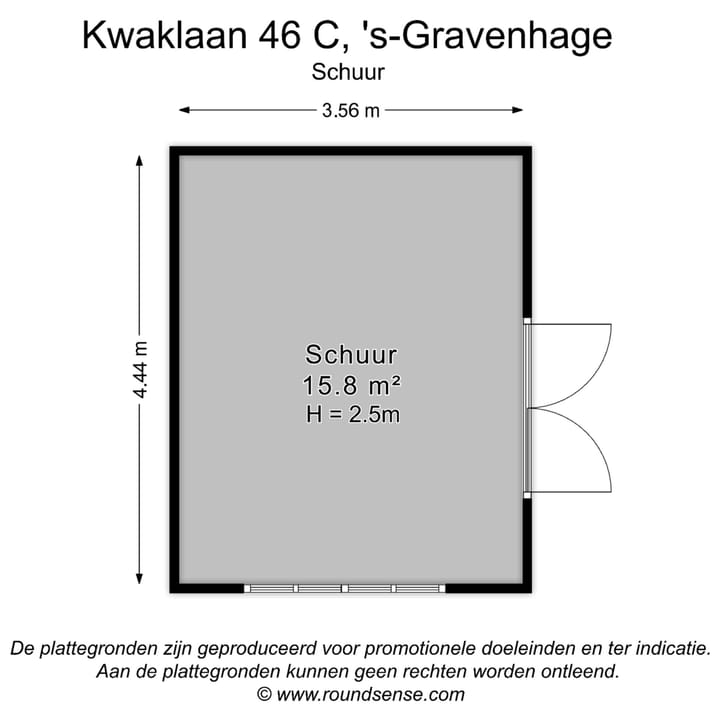 Kwaklaan 46 C, 's-Gravenhage
Schuur

3.56 m

4.44 m

Schuur
15.8 m²
H = 2.5m

De plattegronden zijn geproduceerd voor promotionele doeleinden en ter indicatie.
Aan de plattegronden kunnen geen rechten worden ontleend.
© www.roundsense.com